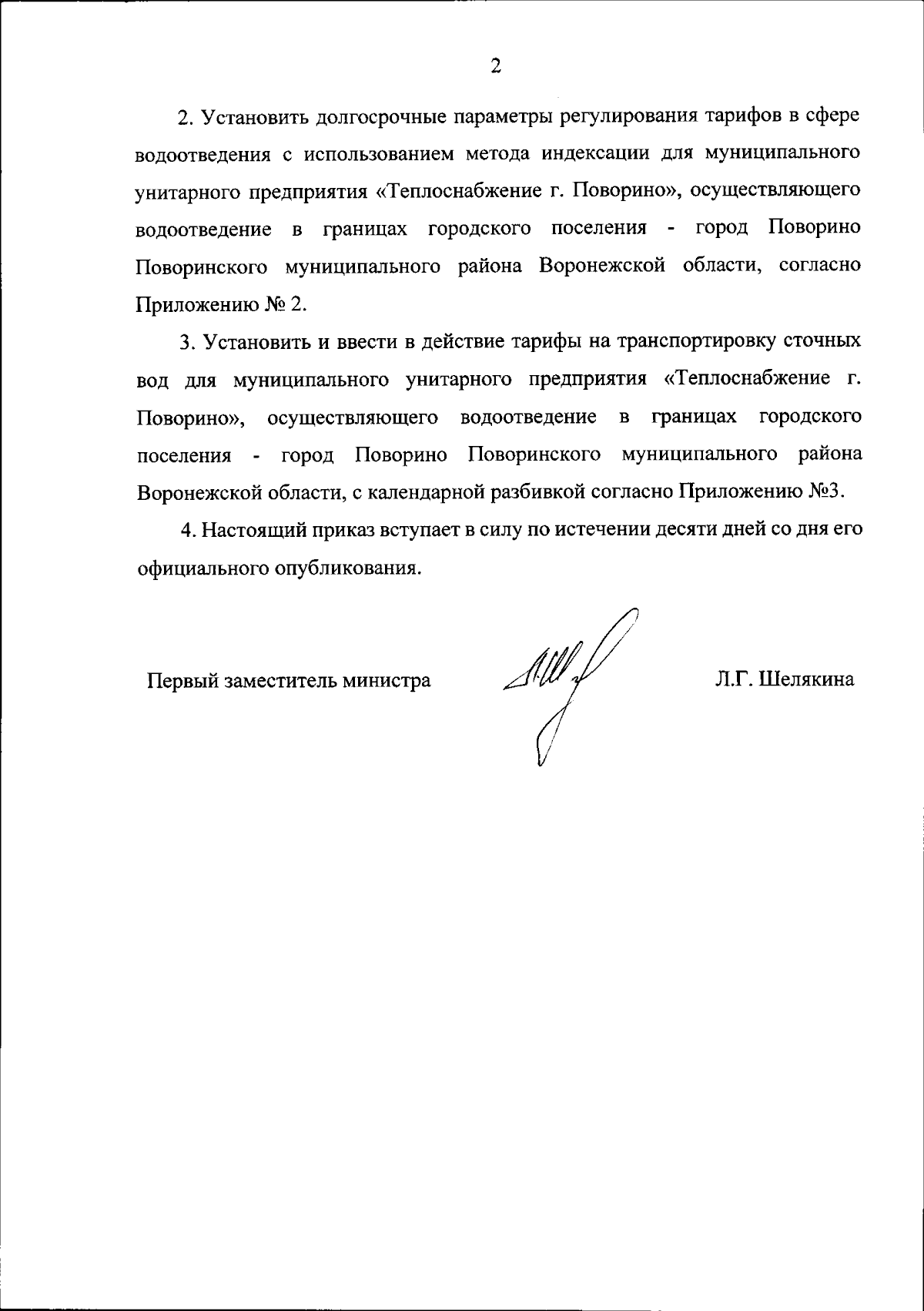 2

2. Установить долгосрочные параметры регулирования тарифов в сфере водоотведения с использованием метода индексации для муниципального унитарного предприятия «Теплоснабжение г. Поворино», осуществляющего водоотведение в границах городского поселения - город Поворино Поворинского муниципального района Воронежской области, согласно Приложению № 2.

3. Установить и ввести в действие тарифы на транспортировку сточных вод для муниципального унитарного предприятия «Теплоснабжение г. Поворино», осуществляющего водоотведение в границах городского поселения - город Поворино Поворинского муниципального района Воронежской области, с календарной разбивкой согласно Приложению №3.

4. Настоящий приказ вступает в силу по истечении десяти дней со дня его официального опубликования.

Первый заместитель министра

Л.Г. Шелякина